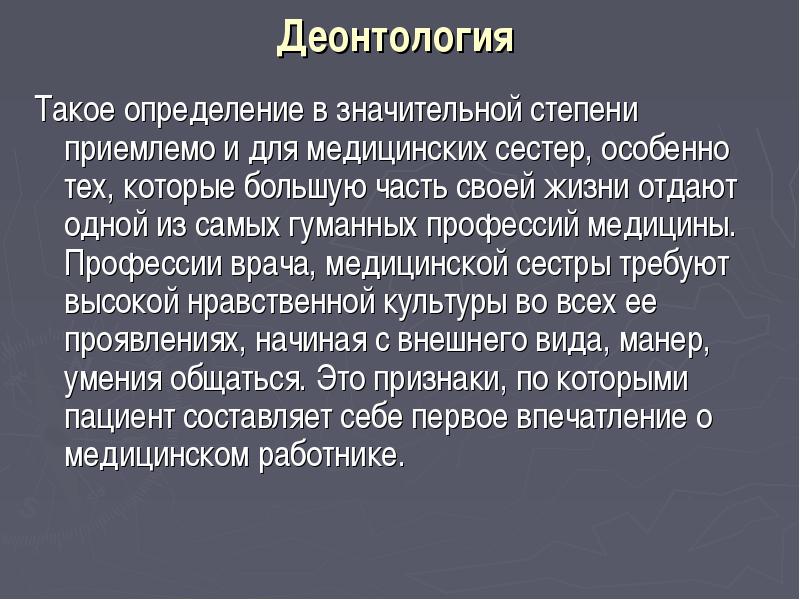 Деонтология

Такое определение в значительной степени приемлемо и для медицинских сестер, особенно тех, которые большую часть своей жизни отдают одной из самых гуманных профессий медицины. Профессии врача, медицинской сестры требуют высокой нравственной культуры во всех ее проявлениях, начиная с внешнего вида, манер, умения общаться. Это признаки, по которыми пациент составляет себе первое впечатление о медицинском работнике.